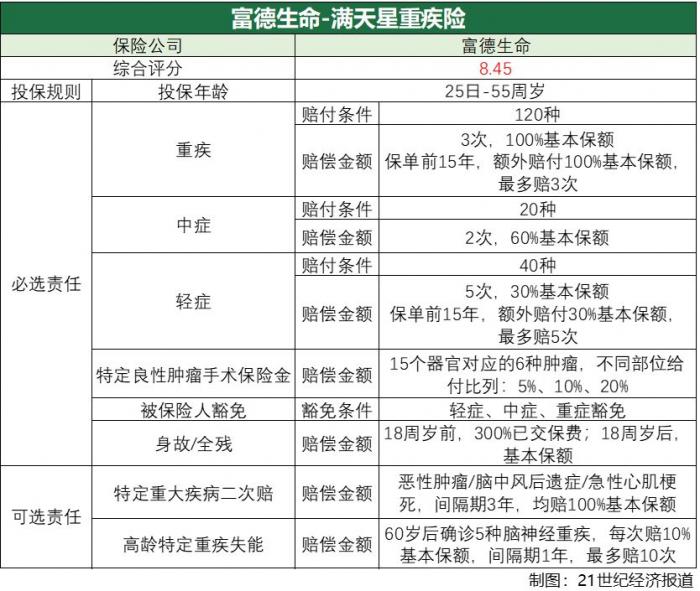 富德生命-满天星重疾险

| 保险公司 | | | 富德生命 |
|---|---|---|---|
| 综合评分 | | | 8.45 |
| 投保规则 | 投保年龄 | | 25日-55周岁 |
| 必选责任 | 重疾 | 赔付条件 | 120种 |
| | | 赔偿金额 | 3次，100%基本保额 保单前15年，额外赔付100%基本保额，最多赔3次 |
| | 中症 | 赔付条件 | 20种 |
| | | 赔偿金额 | 2次，60%基本保额 |
| | 轻症 | 赔付条件 | 40种 |
| | | 赔偿金额 | 5次，30%基本保额 保单前15年，额外赔付30%基本保额，最多赔5次 |
| | 特定良性肿瘤手术保险金 | 赔偿金额 | 15个器官对应的6种肿瘤，不同部位给付比列：5%、10%、20% |
| | 被保险人豁免 | 豁免条件 | 轻症、中症、重症豁免 |
| | 身故/全残 | 赔偿金额 | 18周岁前，300%已交保费；18周岁后，基本保额 |
| 可选责任 | 特定重大疾病二次赔 | 赔偿金额 | 恶性肿瘤/脑中风后遗症/急性心肌梗死，间隔期3年，均赔100%基本保额 |
| | 高龄特定重疾失能 | 赔偿金额 | 60岁后确诊5种脑神经重疾，每次赔10%基本保额，间隔期1年，最多赔10次 |

制图：21世纪经济报道